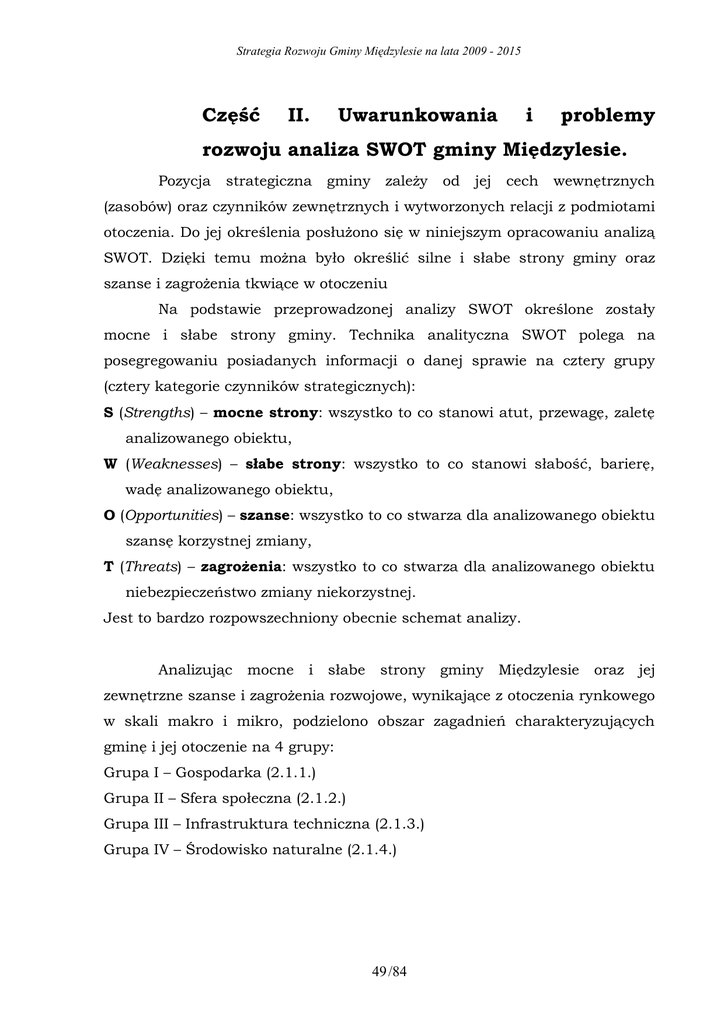 Strategia Rozwoju Gminy Międzylesie na lata 2009 - 2015

Część II. Uwarunkowania i problemy rozwoju analiza SWOT gminy Międzylesie.

Pozycja strategiczna gminy zależy od jej cech wewnętrznych (zasobów) oraz czynników zewnętrznych i wytworzonych relacji z podmiotami otoczenia. Do jej określenia posłużono się w niniejszym opracowaniu analizą SWOT. Dzięki temu można było określić silne i słabe strony gminy oraz szanse i zagrożenia tkwiące w otoczeniu

Na podstawie przeprowadzonej analizy SWOT określone zostały mocne i słabe strony gminy. Technika analityczna SWOT polega na posegregowaniu posiadanych informacji o danej sprawie na cztery grupy (cztery kategorie czynników strategicznych):

S (Strengths) – mocne strony: wszystko to co stanowi atut, przewagę, zaletę analizowanego obiektu,

W (Weaknesses) – słabe strony: wszystko to co stanowi słabość, barierę, wadę analizowanego obiektu,

O (Opportunities) – szanse: wszystko to co stwarza dla analizowanego obiektu szansę korzystnej zmiany,

T (Threats) – zagrożenia: wszystko to co stwarza dla analizowanego obiektu niebezpieczeństwo zmiany niekorzystnej.

Jest to bardzo rozpowszechniony obecnie schemat analizy.

Analizując mocne i słabe strony gminy Międzylesie oraz jej zewnętrzne szanse i zagrożenia rozwojowe, wynikające z otoczenia rynkowego w skali makro i mikro, podzielono obszar zagadnień charakteryzujących gminę i jej otoczenie na 4 grupy:

Grupa I – Gospodarka (2.1.1.)

Grupa II – Sfera społeczna (2.1.2.)

Grupa III – Infrastruktura techniczna (2.1.3.)

Grupa IV – Środowisko naturalne (2.1.4.)

49/84